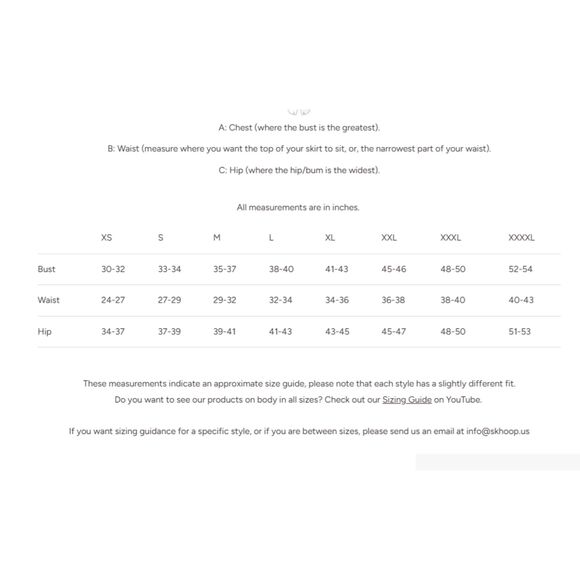 A: Chest (where the bust is the greatest).

B: Waist (measure where you want the top of your skirt to sit, or, the narrowest part of your waist).

C: Hip (where the hip/bum is the widest).

All measurements are in inches.

| | XS | S | M | L | XL | XXL | XXXL | XXXXL |
|---|---|---|---|---|---|---|---|---|
| Bust | 30-32 | 33-34 | 35-37 | 38-40 | 41-43 | 45-46 | 48-50 | 52-54 |
| Waist | 24-27 | 27-29 | 29-32 | 32-34 | 34-36 | 36-38 | 38-40 | 40-43 |
| Hip | 34-37 | 37-39 | 39-41 | 41-43 | 43-45 | 45-47 | 48-50 | 51-53 |

These measurements indicate an approximate size guide, please note that each style has a slightly different fit. Do you want to see our products on body in all sizes? Check out our Sizing Guide on YouTube.

If you want sizing guidance for a specific style, or if you are between sizes, please send us an email at info@skhoop.us